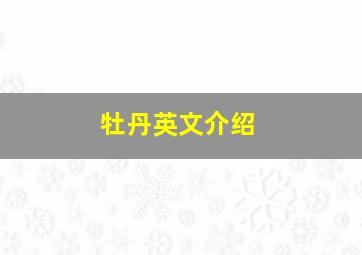 牡丹英文介绍